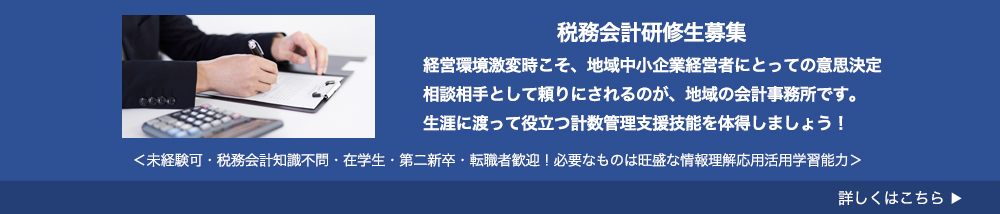 税務会計研修生募集

経営環境激変時こそ、地域中小企業経営者にとっての意思決定相談相手として頼りにされるのが、地域の会計事務所です。生涯に渡って役立つ計数管理支援技能を体得しましょう！

＜未経験可・税務会計知識不問・在学生・第二新卒・転職者歓迎！必要なものは旺盛な情報理解応用活用学習能力＞

詳しくはこちら ▶